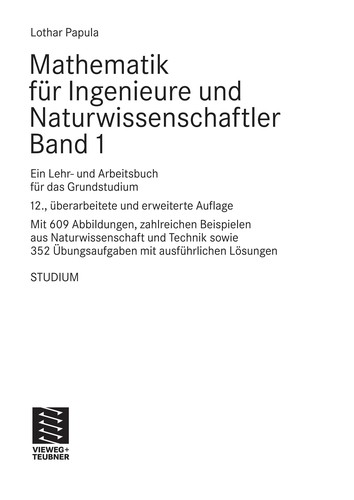 Lothar Papula

Mathematik für Ingenieure und Naturwissenschaftler Band 1

Ein Lehr- und Arbeitsbuch für das Grundstudium

12., überarbeitete und erweiterte Auflage

Mit 609 Abbildungen, zahlreichen Beispielen aus Naturwissenschaft und Technik sowie 352 Übungsaufgaben mit ausführlichen Lösungen

STUDIUM

VIEWEG+ TEUBNER